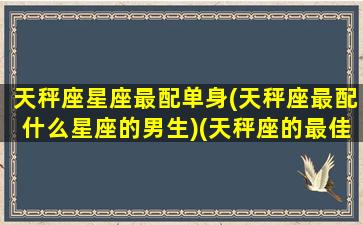 天秤座星座最配单身(天秤座最配什么星座的男生)(天秤座的最佳